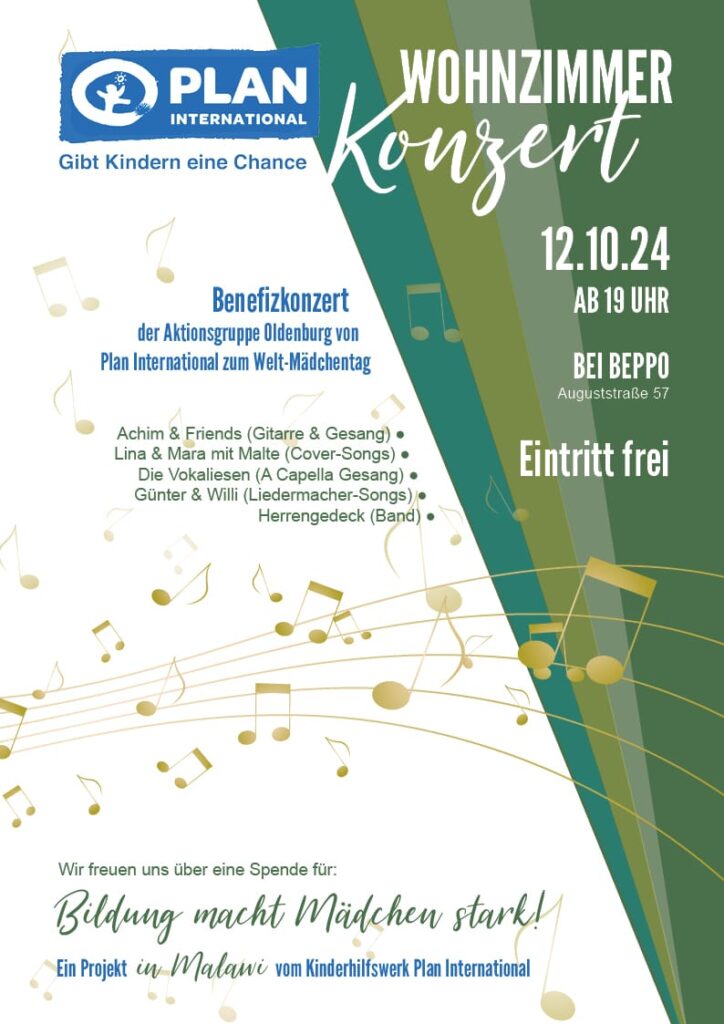 PLAN
INTERNATIONAL
Gibt Kindern eine Chance

WOHNZIMMER
Konzert

12.10.24
AB 19 UHR

BEI BEPPO
Auguststraße 57

Eintritt frei

Benefizkonzert
der Aktionsgruppe Oldenburg von
Plan International zum Welt-Mädchentag

Achim & Friends (Gitarre & Gesang) •
Lina & Mara mit Malte (Cover-Songs) •
Die Vokaliesen (A Capella Gesang) •
Günter & Willi (Liedermacher-Songs) •
Herrengedeck (Band) •

Wir freuen uns über eine Spende für:

Bildung macht Mädchen stark!

Ein Projekt in Malawi vom Kinderhilfswerk Plan International